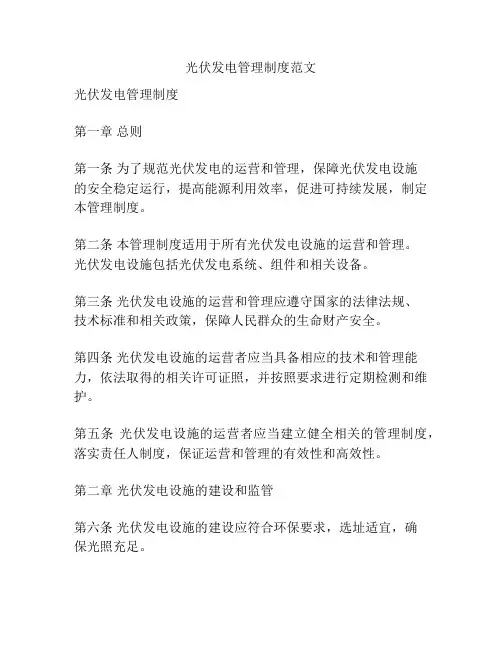 光伏发电管理制度范文

光伏发电管理制度

第一章 总则

第一条 为了规范光伏发电的运营和管理，保障光伏发电设施的安全稳定运行，提高能源利用效率，促进可持续发展，制定本管理制度。

第二条 本管理制度适用于所有光伏发电设施的运营和管理。光伏发电设施包括光伏发电系统、组件和相关设备。

第三条 光伏发电设施的运营和管理应遵守国家的法律法规、技术标准和相关政策，保障人民群众的生命财产安全。

第四条 光伏发电设施的运营者应当具备相应的技术和管理能力，依法取得的相关许可证照，并按照要求进行定期检测和维护。

第五条 光伏发电设施的运营者应当建立健全相关的管理制度，落实责任人制度，保证运营和管理的有效性和高效性。

第二章 光伏发电设施的建设和监管

第六条 光伏发电设施的建设应符合环保要求，选址适宜，确保光照充足。